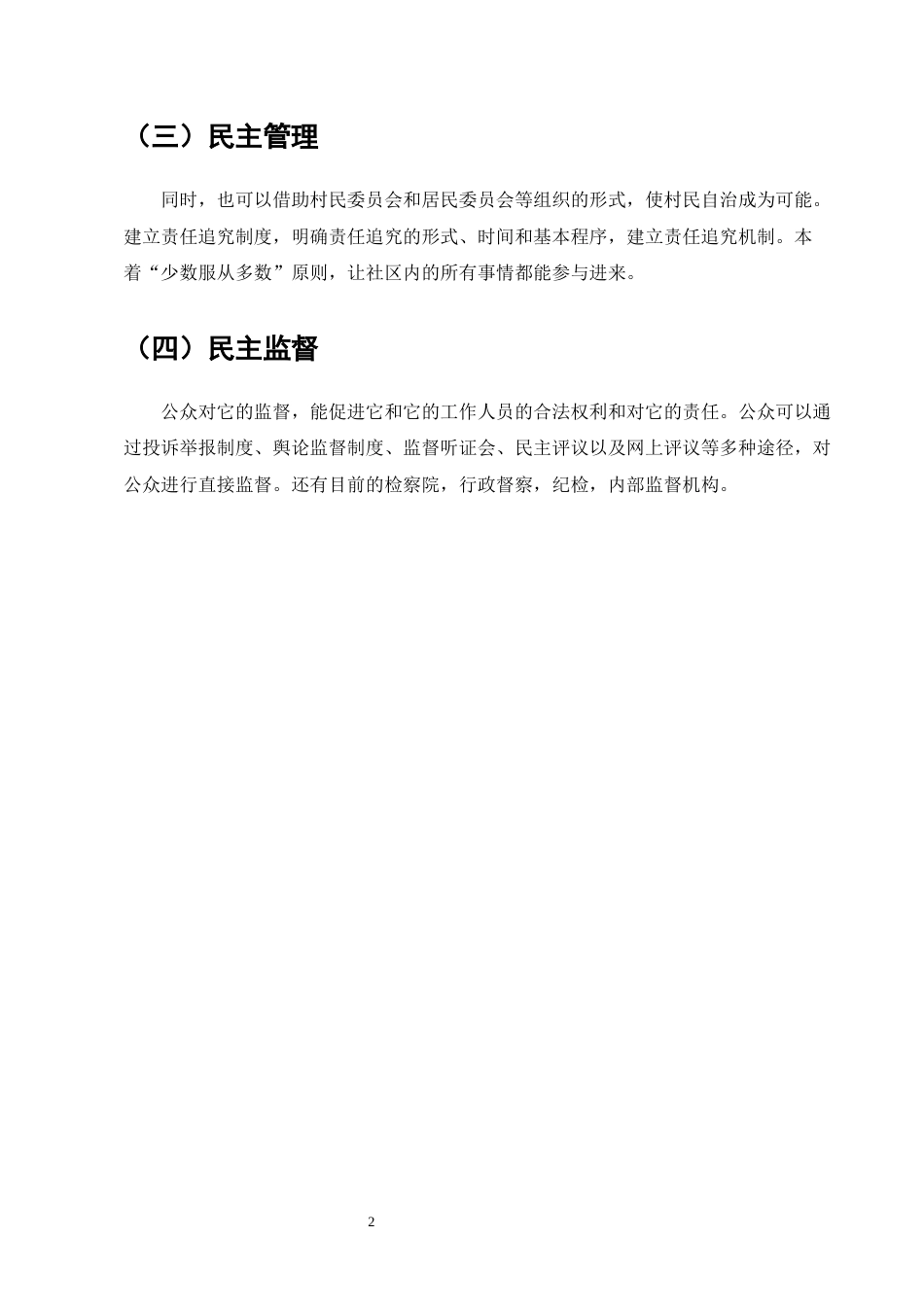 （三）民主管理

同时，也可以借助村民委员会和居民委员会等组织的形式，使村民自治成为可能。建立责任追究制度，明确责任追究的形式、时间和基本程序，建立责任追究机制。本着“少数服从多数”原则，让社区内的所有事情都能参与进来。

（四）民主监督

公众对它的监督，能促进它和它的工作人员的合法权利和对它的责任。公众可以通过投诉举报制度、舆论监督制度、监督听证会、民主评议以及网上评议等多种途径，对公众进行直接监督。还有目前的检察院，行政督察，纪检，内部监督机构。

2